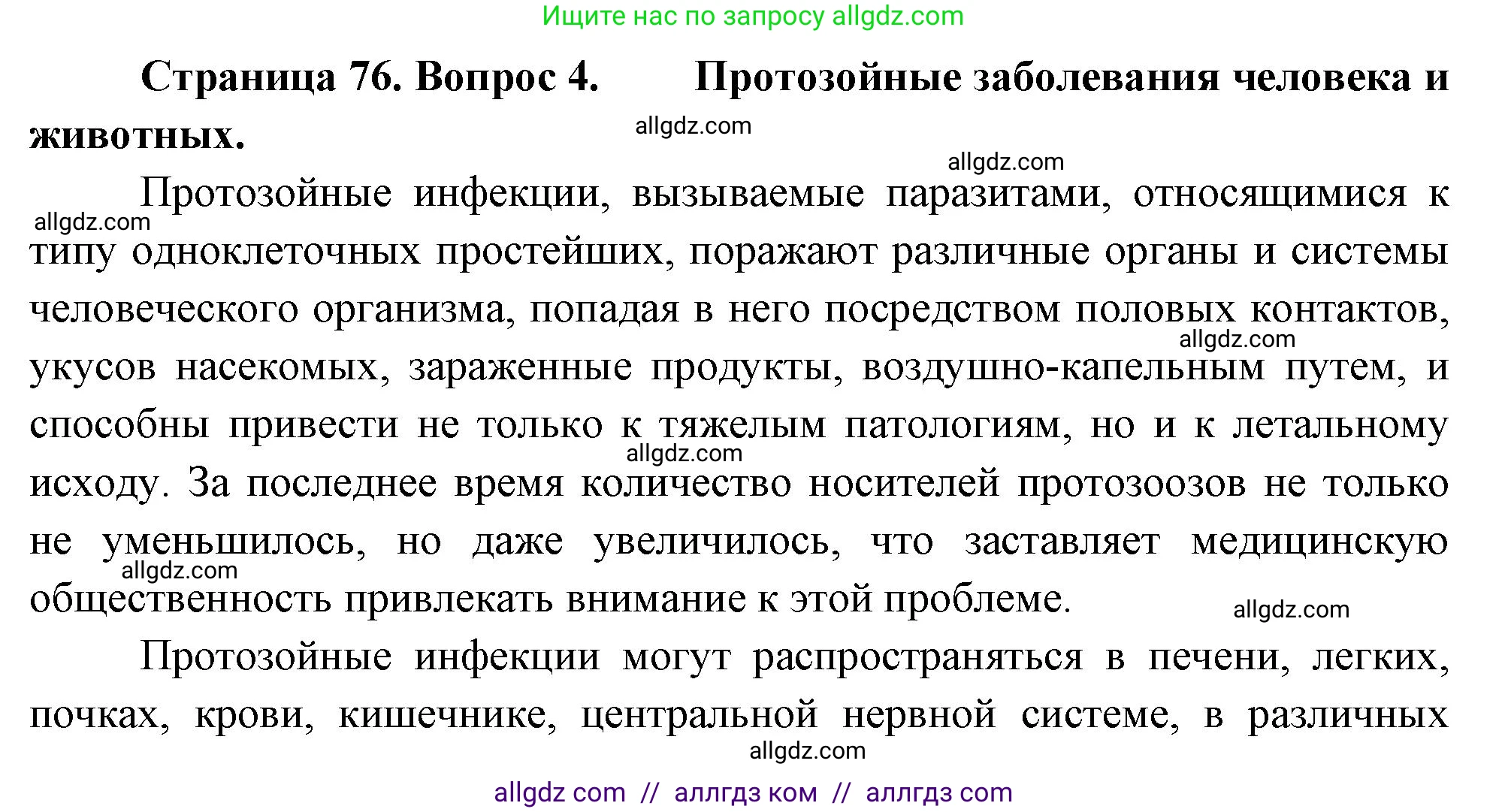 Ищите нас по запросу allgdz.com

Страница 76. Вопрос 4. Протозойные заболевания человека и животных.

allgdz.com

allgdz.com

Протозойные инфекции, вызываемые паразитами, относящимися к типу одноклеточных простейших, поражают различные органы и системы человеческого организма, попадая в него посредством половых контактов, укусов насекомых, зараженные продукты, воздушно-капельным путем, и способны привести не только к тяжелым патологиям, но и к летальному исходу. За последнее время количество носителей протозоозов не только не уменьшилось, но даже увеличилось, что заставляет медицинскую общественность привлекать внимание к этой проблеме.

allgdz.com

allgdz.com

allgdz.com

allgdz.com

allgdz.com

Протозойные инфекции могут распространяться в печени, легких, почках, крови, кишечнике, центральной нервной системе, в различных

allgdz.com

allgdz com // аллгдз ком // аллгдз com